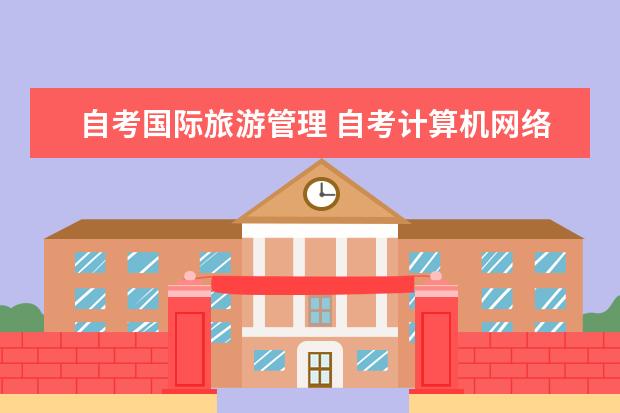 自考国际旅游管理 自考计算机网络